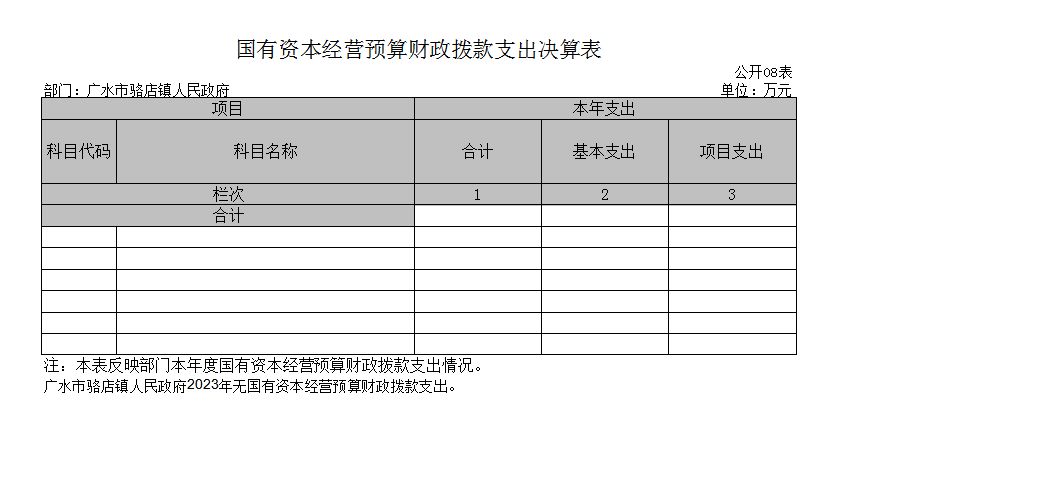 国有资本经营预算财政拨款支出决算表

公开08表

部门：广水市骆店镇人民政府

单位：万元

| 项目 | | 本年支出 | | |
|---|---|---|---|---|
| 科目代码 | 科目名称 | 合计 | 基本支出 | 项目支出 |
| 栏次 | | 1 | 2 | 3 |
| 合计 | | | | |
| | | | | |
| | | | | |
| | | | | |
| | | | | |
| | | | | |
| | | | | |

注：本表反映部门本年度国有资本经营预算财政拨款支出情况。
广水市骆店镇人民政府2023年无国有资本经营预算财政拨款支出。